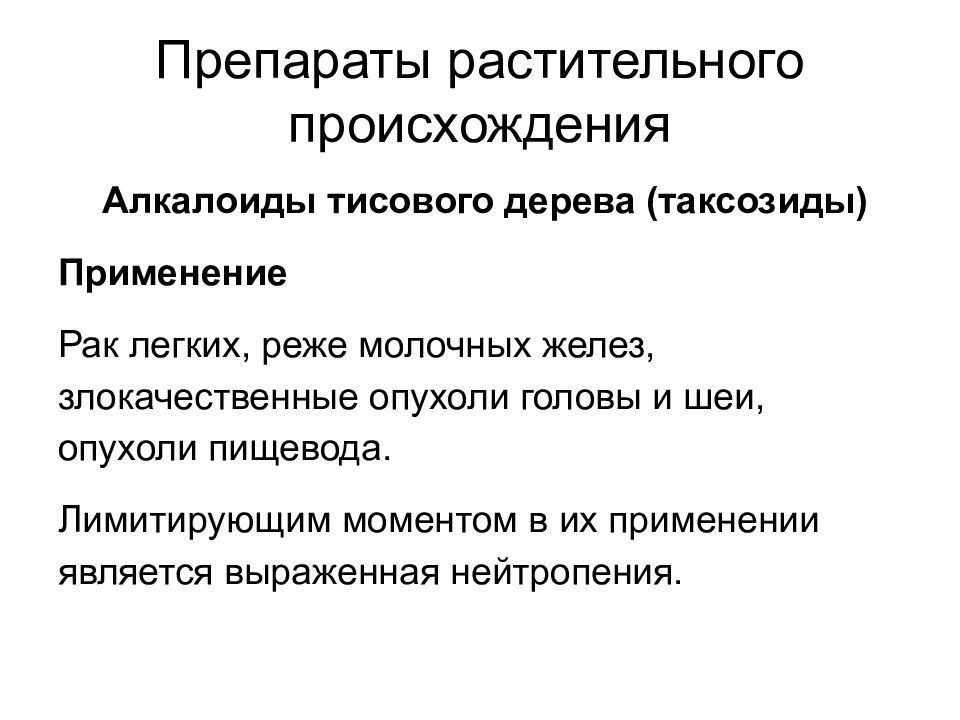 Препараты растительного происхождения

Алкалоиды тисового дерева (таксозиды)

Применение

Рак легких, реже молочных желез, злокачественные опухоли головы и шеи, опухоли пищевода.

Лимитирующим моментом в их применении является выраженная нейтропения.